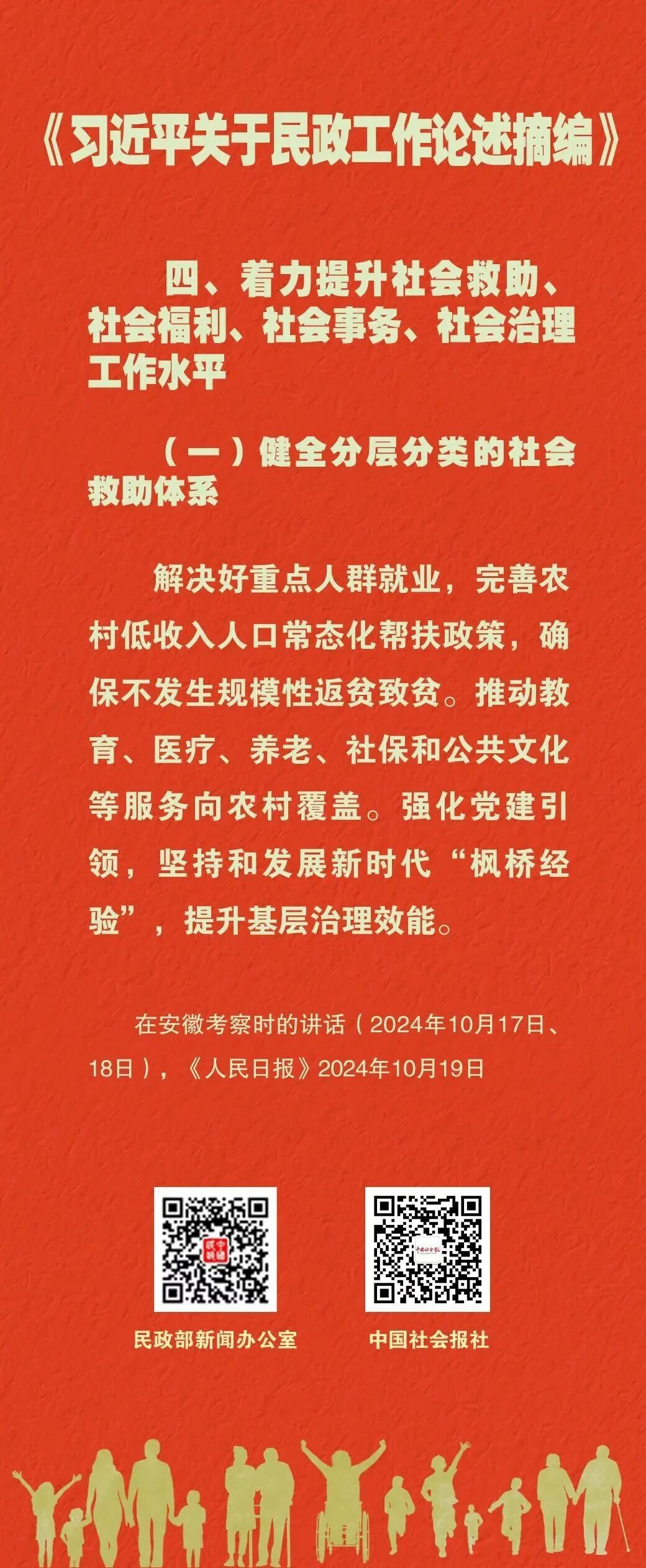 《习近平关于民政工作论述摘编》

四、着力提升社会救助、社会福利、社会事务、社会治理工作水平

（一）健全分层分类的社会救助体系

解决好重点人群就业，完善农村低收入人口常态化帮扶政策，确保不发生规模性返贫致贫。推动教育、医疗、养老、社保和公共文化等服务向农村覆盖。强化党建引领，坚持和发展新时代“枫桥经验”，提升基层治理效能。

在安徽考察时的讲话（2024年10月17日、18日），《人民日报》2024年10月19日

民政部新闻办公室

中国社会报社